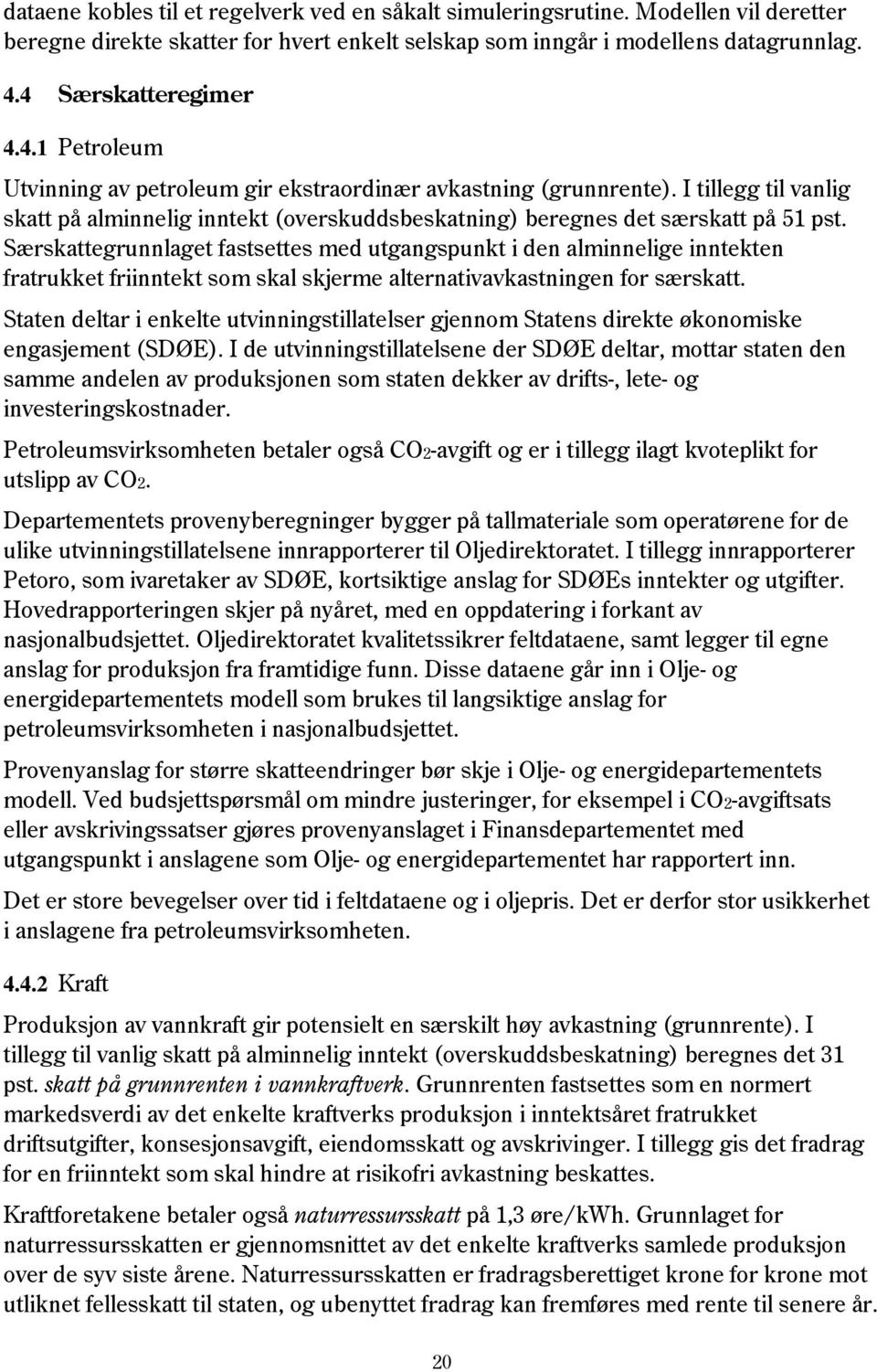 dataene kobles til et regelverk ved en såkalt simuleringsrutine. Modellen vil deretter beregne direkte skatter for hvert enkelt selskap som inngår i modellens datagrunnlag.

4.4 Særskatteregimer

4.4.1 Petroleum

Utvinning av petroleum gir ekstraordinær avkastning (grunnrente). I tillegg til vanlig skatt på alminnelig inntekt (overskuddsbeskatning) beregnes det særskatt på 51 pst. Særskattegrunnlaget fastsettes med utgangspunkt i den alminnelige inntekten fratrukket friinntekt som skal skjerme alternativavkastningen for særskatt.

Staten deltar i enkelte utvinningstillatelser gjennom Statens direkte økonomiske engasjement (SDØE). I de utvinningstillatelsene der SDØE deltar, mottar staten den samme andelen av produksjonen som staten dekker av drifts-, lete- og investeringskostnader.

Petroleumsvirksomheten betaler også $CO_2$-avgift og er i tillegg ilagt kvoteplikt for utslipp av $CO_2$.

Departementets provenyberegninger bygger på tallmateriale som operatørene for de ulike utvinningstillatelsene innrapporterer til Oljedirektoratet. I tillegg innrapporterer Petoro, som ivaretaker av SDØE, kortsiktige anslag for SDØEs inntekter og utgifter. Hovedrapporteringen skjer på nyåret, med en oppdatering i forkant av nasjonalbudsjettet. Oljedirektoratet kvalitetssikrer feltdataene, samt legger til egne anslag for produksjon fra framtidige funn. Disse dataene går inn i Olje- og energidepartementets modell som brukes til langsiktige anslag for petroleumsvirksomheten i nasjonalbudsjettet.

Provenyanslag for større skatteendringer bør skje i Olje- og energidepartementets modell. Ved budsjettspørsmål om mindre justeringer, for eksempel i $CO_2$-avgiftsats eller avskrivingssatser gjøres provenyanslaget i Finansdepartementet med utgangspunkt i anslagene som Olje- og energidepartementet har rapportert inn.

Det er store bevegelser over tid i feltdataene og i oljepris. Det er derfor stor usikkerhet i anslagene fra petroleumsvirksomheten.

4.4.2 Kraft

Produksjon av vannkraft gir potensielt en særskilt høy avkastning (grunnrente). I tillegg til vanlig skatt på alminnelig inntekt (overskuddsbeskatning) beregnes det 31 pst. skatt på grunnrenten i vannkraftverk. Grunnrenten fastsettes som en normert markedsverdi av det enkelte kraftverks produksjon i inntektsåret fratrukket driftsutgifter, konsesjonsavgift, eiendomsskatt og avskrivinger. I tillegg gis det fradrag for en friinntekt som skal hindre at risikofri avkastning beskattes.

Kraftforetakene betaler også naturressursskatt på 1,3 øre/kWh. Grunnlaget for naturressursskatten er gjennomsnittet av det enkelte kraftverks samlede produksjon over de syv siste årene. Naturressursskatten er fradragsberettiget krone for krone mot utliknet fellesskatt til staten, og ubenyttet fradrag kan fremføres med rente til senere år.

20